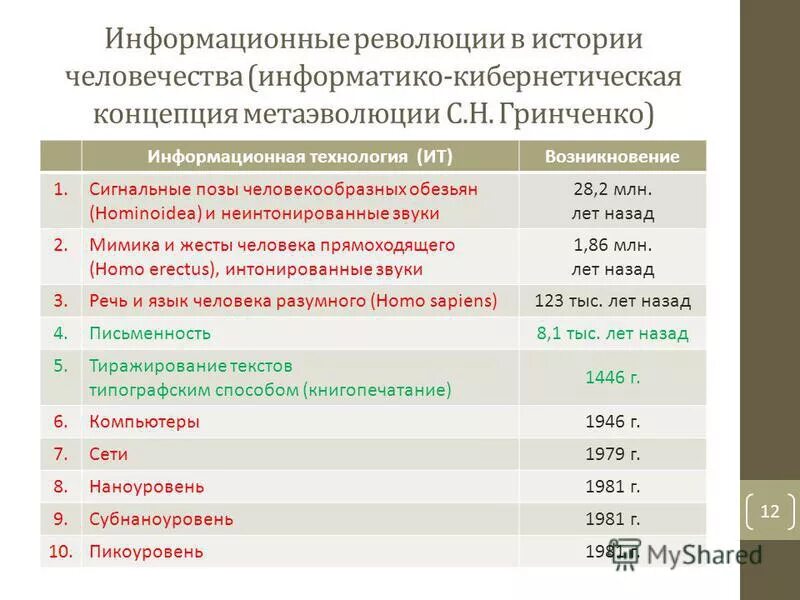 Информационные революции в истории человечества (информатико-кибернетическая концепция метаэволюции С.Н. Гринченко)

| | Информационная технология (ИТ) | Возникновение |
|---|---|---|
| 1. | Сигнальные позы человекообразных обезьян (Hominoidea) и неинтонированные звуки | 28,2 млн. лет назад |
| 2. | Мимика и жесты человека прямоходящего (Homo erectus), интонированные звуки | 1,86 млн. лет назад |
| 3. | Речь и язык человека разумного (Homo sapiens) | 123 тыс. лет назад |
| 4. | Письменность | 8,1 тыс. лет назад |
| 5. | Тиражирование текстов типографским способом (книгопечатание) | 1446 г. |
| 6. | Компьютеры | 1946 г. |
| 7. | Сети | 1979 г. |
| 8. | Наноуровень | 1981 г. |
| 9. | Субнаноуровень | 1981 г. |
| 10. | Пикоуровень | 1981 г. |

12

MyShared